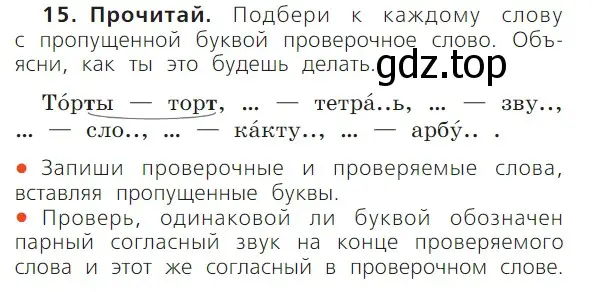 15. Прочитай. Подбери к каждому слову с пропущенной буквой проверочное слово. Объясни, как ты это будешь делать.

gdz.top

То́рты — торт, ... — тетра́..ь, ... — зву..,
... — сло.., ... — ка́кту.., ... — арбу́.. .

• Запиши проверочные и проверяемые слова, вставляя пропущенные буквы.
• Проверь, одинаковой ли буквой обозначен парный согласный звук на конце проверяемого слова и этот же согласный в проверочном слове.